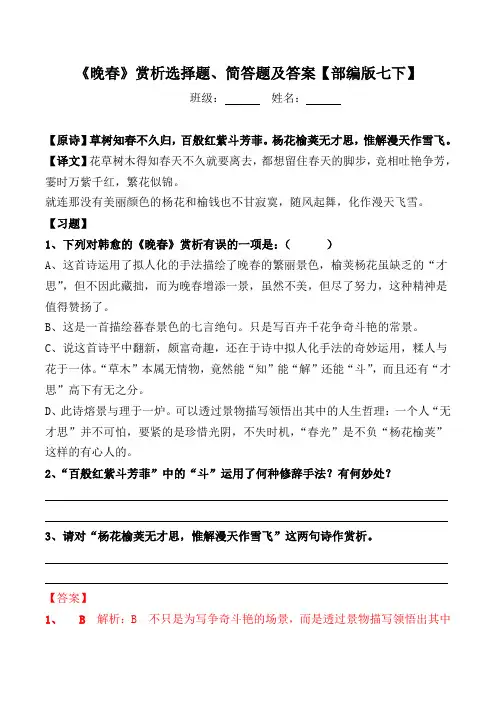 《晚春》赏析选择题、简答题及答案【部编版七下】

班级：______ 姓名：______

【原诗】草树知春不久归，百般红紫斗芳菲。杨花榆荚无才思，惟解漫天作雪飞。

【译文】花草树木得知春天不久就要离去，都想留住春天的脚步，竞相吐艳争芳，霎时万紫千红，繁花似锦。

就连那没有美丽颜色的杨花和榆钱也不甘寂寞，随风起舞，化作漫天飞雪。

【习题】

1、下列对韩愈的《晚春》赏析有误的一项是：（ ）

A、这首诗运用了拟人化的手法描绘了晚春的繁丽景色，榆荚杨花虽缺乏的“才思”，但不因此藏拙，而为晚春增添一景，虽然不美，但尽了努力，这种精神是值得赞扬了。

B、这是一首描绘暮春景色的七言绝句。只是写百卉千花争奇斗艳的常景。

C、说这首诗平中翻新，颇富奇趣，还在于诗中拟人化手法的奇妙运用，糅人与花于一体。“草木”本属无情物，竟然能“知”能“解”还能“斗”，而且还有“才思”高下有无之分。

D、此诗熔景与理于一炉。可以透过景物描写领悟出其中的人生哲理：一个人“无才思”并不可怕，要紧的是珍惜光阴，不失时机，“春光”是不负“杨花榆荚”这样的有心人的。

2、“百般红紫斗芳菲”中的“斗”运用了何种修辞手法？有何妙处？

3、请对“杨花榆荚无才思，惟解漫天作雪飞”这两句诗作赏析。

【答案】

1、 B 解析：B 不只是为写争奇斗艳的场景，而是透过景物描写领悟出其中